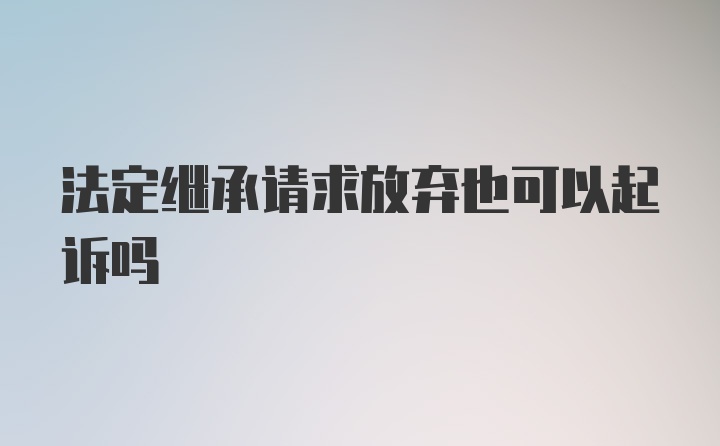 法定继承请求放弃也可以起诉吗